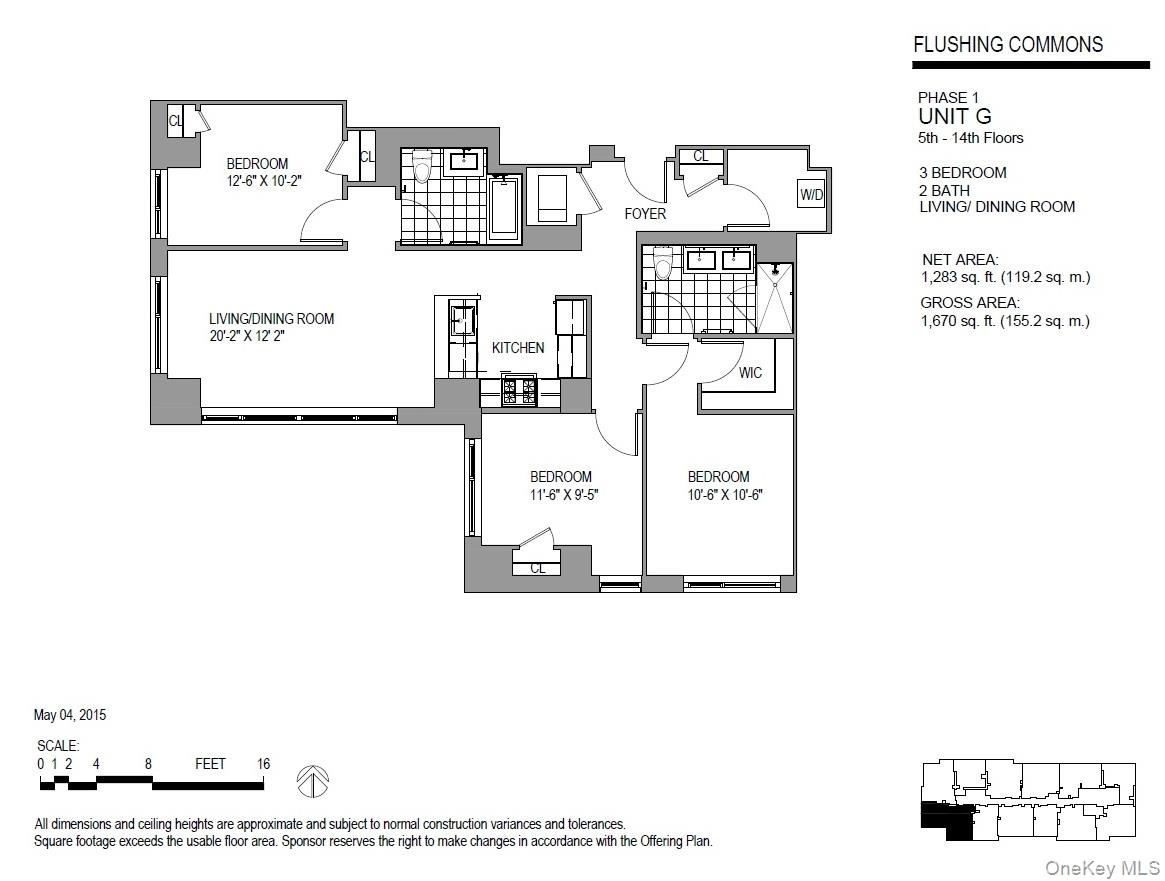 FLUSHING COMMONS

PHASE 1
UNIT G
5th - 14th Floors

3 BEDROOM
2 BATH
LIVING/ DINING ROOM

NET AREA:
1,283 sq. ft. (119.2 sq. m.)
GROSS AREA:
1,670 sq. ft. (155.2 sq. m.)

CL

BEDROOM
12'-6" X 10'-2"

CL

FOYER

CL

W/D

LIVING/DINING ROOM
20'-2" X 12' 2"

KITCHEN

WIC

BEDROOM
11'-6" X 9'-5"

BEDROOM
10'-6" X 10'-6"

CL

May 04, 2015

SCALE:
0 1 2 4 8 FEET 16

All dimensions and ceiling heights are approximate and subject to normal construction variances and tolerances.
Square footage exceeds the usable floor area. Sponsor reserves the right to make changes in accordance with the Offering Plan.

OneKey MLS